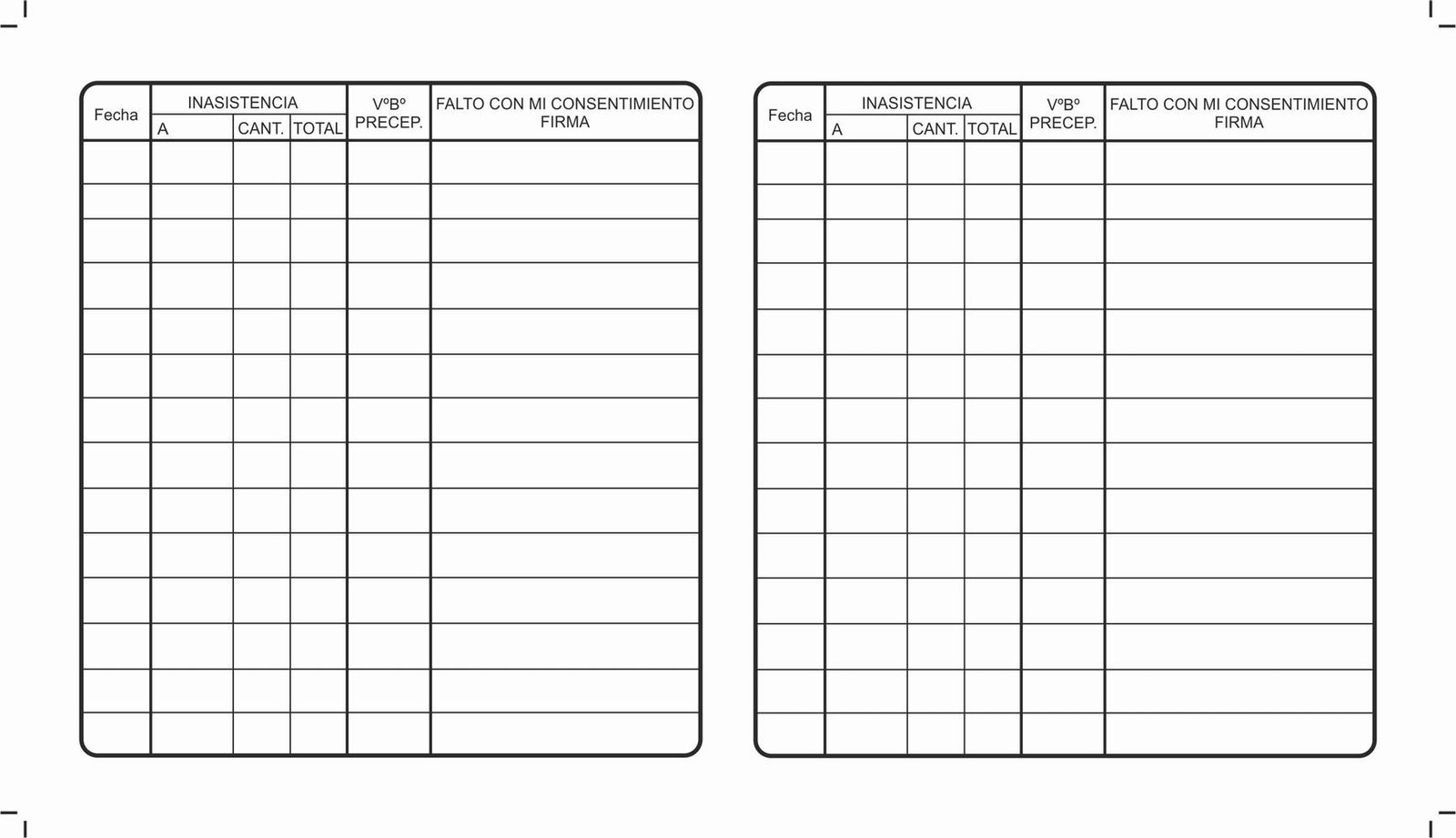 | Fecha | INASISTENCIA A | INASISTENCIA CANT. | INASISTENCIA TOTAL | VºBº PRECEP. | FALTO CON MI CONSENTIMIENTO FIRMA |
|---|---|---|---|---|---|
| | | | | | |
| | | | | | |
| | | | | | |
| | | | | | |
| | | | | | |
| | | | | | |
| | | | | | |
| | | | | | |
| | | | | | |
| | | | | | |
| | | | | | |
| | | | | | |
| | | | | | |
| | | | | | |

| Fecha | INASISTENCIA A | INASISTENCIA CANT. | INASISTENCIA TOTAL | VºBº PRECEP. | FALTO CON MI CONSENTIMIENTO FIRMA |
|---|---|---|---|---|---|
| | | | | | |
| | | | | | |
| | | | | | |
| | | | | | |
| | | | | | |
| | | | | | |
| | | | | | |
| | | | | | |
| | | | | | |
| | | | | | |
| | | | | | |
| | | | | | |
| | | | | | |
| | | | | | |